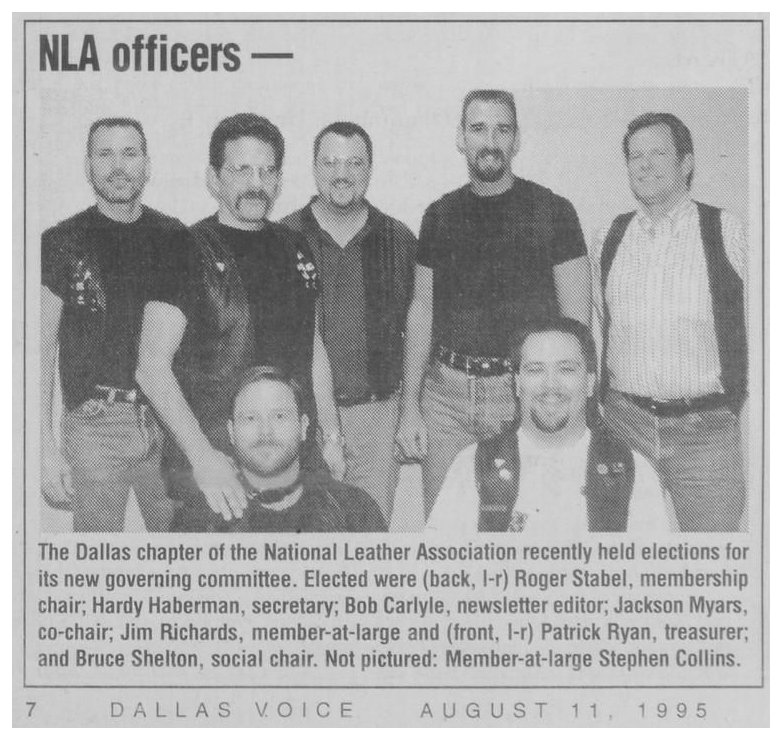 NLA officers —

The Dallas chapter of the National Leather Association recently held elections for its new governing committee. Elected were (back, l-r) Roger Stabel, membership chair; Hardy Haberman, secretary; Bob Carlyle, newsletter editor; Jackson Myars, co-chair; Jim Richards, member-at-large and (front, l-r) Patrick Ryan, treasurer; and Bruce Shelton, social chair. Not pictured: Member-at-large Stephen Collins.

7 DALLAS VOICE AUGUST 11, 1995